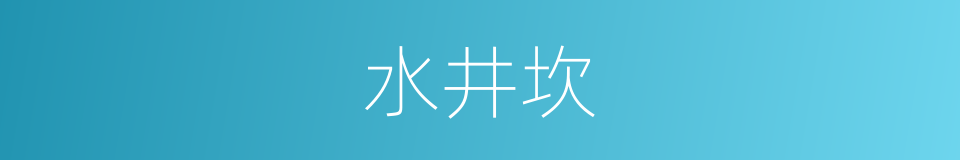 水井坎